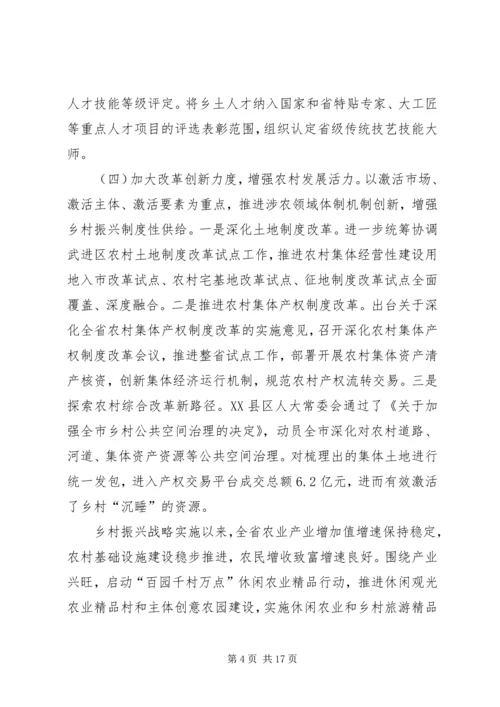 人才技能等级评定。将乡土人才纳入国家和省特贴专家、大工匠等重点人才项目的评选表彰范围，组织认定省级传统技艺技能大师。

（四）加大改革创新力度，增强农村发展活力。以激活市场、激活主体、激活要素为重点，推进涉农领域体制机制创新，增强乡村振兴制度性供给。一是深化土地制度改革。进一步统筹协调武进区农村土地制度改革试点工作，推进农村集体经营性建设用地入市改革试点、农村宅基地改革试点、征地制度改革试点全面覆盖、深度融合。二是推进农村集体产权制度改革。出台关于深化全省农村集体产权制度改革的实施意见，召开深化农村集体产权制度改革会议，推进整省试点工作，部署开展农村集体资产清产核资，创新集体经济运行机制，规范农村产权流转交易。三是探索农村综合改革新路径。XX县区人大常委会通过了《关于加强全市乡村公共空间治理的决定》，动员全市深化对农村道路、河道、集体资产资源等公共空间治理。对梳理出的集体土地进行统一发包，进入产权交易平台成交总额6.2亿元，进而有效激活了乡村“沉睡”的资源。

乡村振兴战略实施以来，全省农业产业增加值增速保持稳定，农村基础设施建设稳步推进，农民增收致富增速良好。围绕产业兴旺，启动“百园千村万点”休闲农业精品行动，推进休闲观光农业精品村和主体创意农园建设，实施休闲农业和乡村旅游精品

第4页 共17页